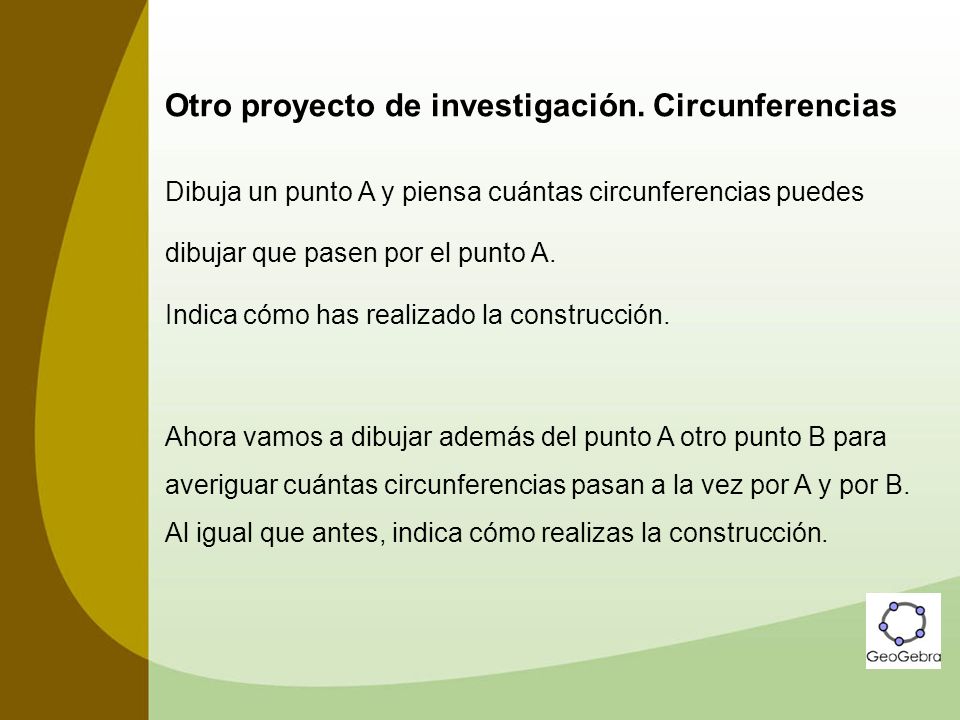 Otro proyecto de investigación. Circunferencias

Dibuja un punto A y piensa cuántas circunferencias puedes dibujar que pasen por el punto A.

Indica cómo has realizado la construcción.

Ahora vamos a dibujar además del punto A otro punto B para averiguar cuántas circunferencias pasan a la vez por A y por B. Al igual que antes, indica cómo realizas la construcción.

GeoGebra